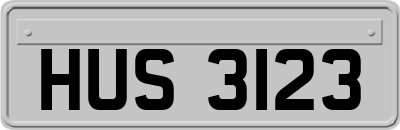 HUS 3123